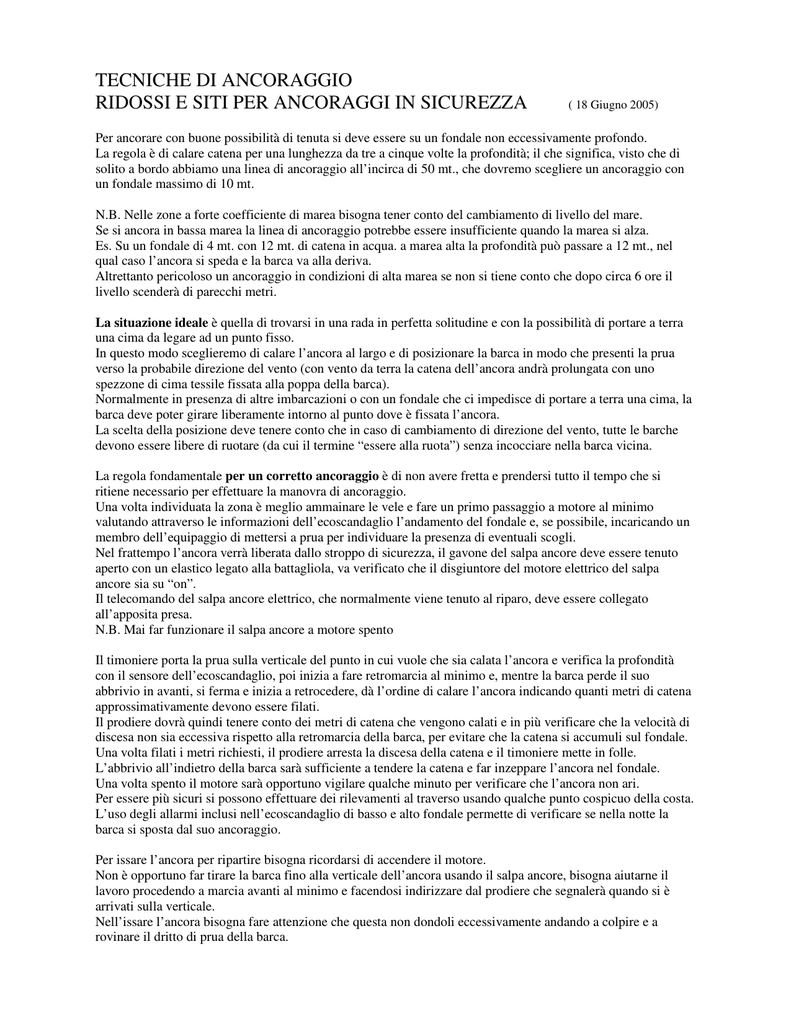 TECNICHE DI ANCORAGGIO
RIDOSSI E SITI PER ANCORAGGI IN SICUREZZA ( 18 Giugno 2005)

Per ancorare con buone possibilità di tenuta si deve essere su un fondale non eccessivamente profondo.
La regola è di calare catena per una lunghezza da tre a cinque volte la profondità; il che significa, visto che di solito a bordo abbiamo una linea di ancoraggio all'incirca di 50 mt., che dovremo scegliere un ancoraggio con un fondale massimo di 10 mt.

N.B. Nelle zone a forte coefficiente di marea bisogna tener conto del cambiamento di livello del mare.
Se si ancora in bassa marea la linea di ancoraggio potrebbe essere insufficiente quando la marea si alza.
Es. Su un fondale di 4 mt. con 12 mt. di catena in acqua. a marea alta la profondità può passare a 12 mt., nel qual caso l'ancora si speda e la barca va alla deriva.
Altrettanto pericoloso un ancoraggio in condizioni di alta marea se non si tiene conto che dopo circa 6 ore il livello scenderà di parecchi metri.

La situazione ideale è quella di trovarsi in una rada in perfetta solitudine e con la possibilità di portare a terra una cima da legare ad un punto fisso.
In questo modo sceglieremo di calare l'ancora al largo e di posizionare la barca in modo che presenti la prua verso la probabile direzione del vento (con vento da terra la catena dell'ancora andrà prolungata con uno spezzone di cima tessile fissata alla poppa della barca).
Normalmente in presenza di altre imbarcazioni o con un fondale che ci impedisce di portare a terra una cima, la barca deve poter girare liberamente intorno al punto dove è fissata l'ancora.
La scelta della posizione deve tenere conto che in caso di cambiamento di direzione del vento, tutte le barche devono essere libere di ruotare (da cui il termine "essere alla ruota") senza incocciare nella barca vicina.

La regola fondamentale per un corretto ancoraggio è di non avere fretta e prendersi tutto il tempo che si ritiene necessario per effettuare la manovra di ancoraggio.
Una volta individuata la zona è meglio ammainare le vele e fare un primo passaggio a motore al minimo valutando attraverso le informazioni dell'ecoscandaglio l'andamento del fondale e, se possibile, incaricando un membro dell'equipaggio di mettersi a prua per individuare la presenza di eventuali scogli.
Nel frattempo l'ancora verrà liberata dallo stroppo di sicurezza, il gavone del salpa ancore deve essere tenuto aperto con un elastico legato alla battagliola, va verificato che il disgiuntore del motore elettrico del salpa ancore sia su "on".
Il telecomando del salpa ancore elettrico, che normalmente viene tenuto al riparo, deve essere collegato all'apposita presa.
N.B. Mai far funzionare il salpa ancore a motore spento

Il timoniere porta la prua sulla verticale del punto in cui vuole che sia calata l'ancora e verifica la profondità con il sensore dell'ecoscandaglio, poi inizia a fare retromarcia al minimo e, mentre la barca perde il suo abbrivio in avanti, si ferma e inizia a retrocedere, dà l'ordine di calare l'ancora indicando quanti metri di catena approssimativamente devono essere filati.
Il prodiere dovrà quindi tenere conto dei metri di catena che vengono calati e in più verificare che la velocità di discesa non sia eccessiva rispetto alla retromarcia della barca, per evitare che la catena si accumuli sul fondale.
Una volta filati i metri richiesti, il prodiere arresta la discesa della catena e il timoniere mette in folle.
L'abbrivio all'indietro della barca sarà sufficiente a tendere la catena e far inzeppare l'ancora nel fondale.
Una volta spento il motore sarà opportuno vigilare qualche minuto per verificare che l'ancora non ari.
Per essere più sicuri si possono effettuare dei rilevamenti al traverso usando qualche punto cospicuo della costa.
L'uso degli allarmi inclusi nell'ecoscandaglio di basso e alto fondale permette di verificare se nella notte la barca si sposta dal suo ancoraggio.

Per issare l'ancora per ripartire bisogna ricordarsi di accendere il motore.
Non è opportuno far tirare la barca fino alla verticale dell'ancora usando il salpa ancore, bisogna aiutarne il lavoro procedendo a marcia avanti al minimo e facendosi indirizzare dal prodiere che segnalerà quando si è arrivati sulla verticale.
Nell'issare l'ancora bisogna fare attenzione che questa non dondoli eccessivamente andando a colpire e a rovinare il dritto di prua della barca.